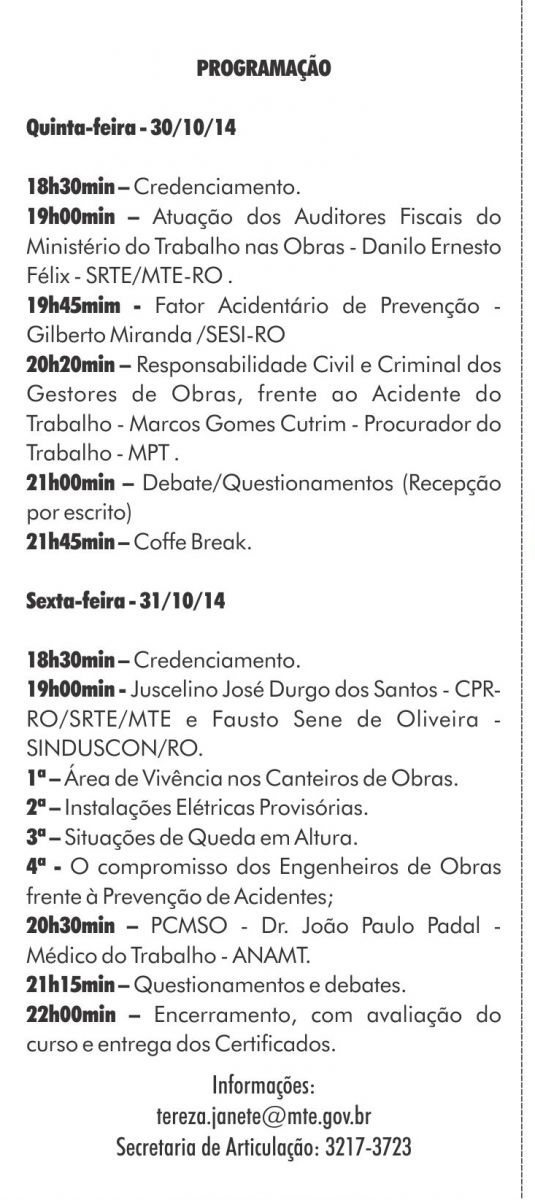 PROGRAMAÇÃO

Quinta-feira - 30/10/14

18h30min – Credenciamento.
19h00min – Atuação dos Auditores Fiscais do Ministério do Trabalho nas Obras - Danilo Ernesto Félix - SRTE/MTE-RO .
19h45mim - Fator Acidentário de Prevenção - Gilberto Miranda /SESI-RO
20h20min – Responsabilidade Civil e Criminal dos Gestores de Obras, frente ao Acidente do Trabalho - Marcos Gomes Cutrim - Procurador do Trabalho - MPT .
21h00min – Debate/Questionamentos (Recepção por escrito)
21h45min – Coffe Break.

Sexta-feira - 31/10/14

18h30min – Credenciamento.
19h00min - Juscelino José Durgo dos Santos - CPR-RO/SRTE/MTE e Fausto Sene de Oliveira - SINDUSCON/RO.
1ª – Área de Vivência nos Canteiros de Obras.
2ª – Instalações Elétricas Provisórias.
3ª – Situações de Queda em Altura.
4ª - O compromisso dos Engenheiros de Obras frente à Prevenção de Acidentes;
20h30min – PCMSO - Dr. João Paulo Padal - Médico do Trabalho - ANAMT.
21h15min – Questionamentos e debates.
22h00min – Encerramento, com avaliação do curso e entrega dos Certificados.

Informações:
tereza.janete@mte.gov.br
Secretaria de Articulação: 3217-3723